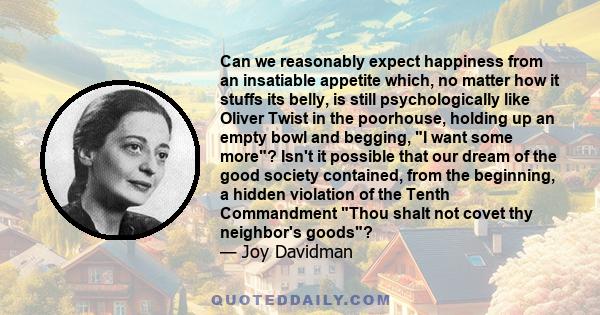 Can we reasonably expect happiness from an insatiable appetite which, no matter how it stuffs its belly, is still psychologically like Oliver Twist in the poorhouse, holding up an empty bowl and begging, "I want some more"? Isn't it possible that our dream of the good society contained, from the beginning, a hidden violation of the Tenth Commandment "Thou shalt not covet thy neighbor's goods"?
— Joy Davidman

QUOTEDDAILY.COM